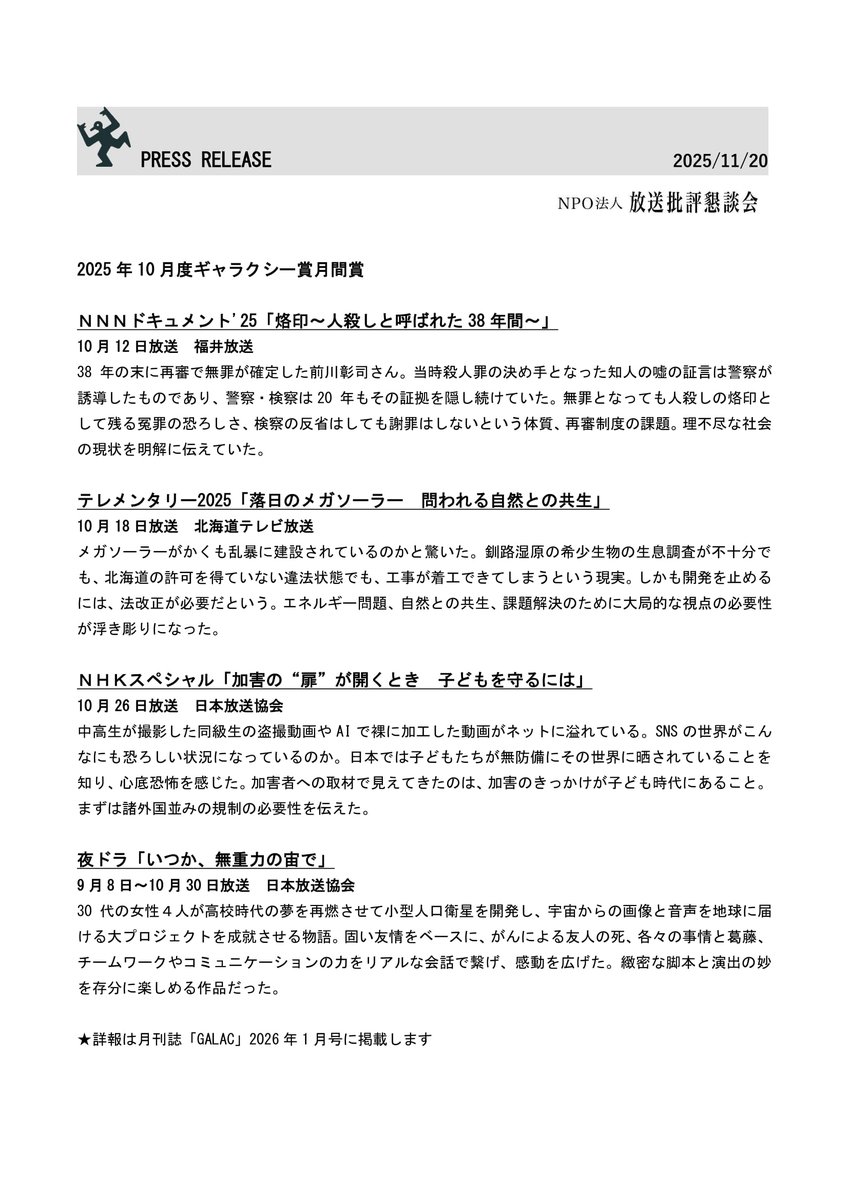 PRESS RELEASE 2025/11/20

NPO法人 放送批評懇談会

2025年10月度ギャラクシー賞月間賞

ＮＮＮドキュメント'25「烙印～人殺しと呼ばれた38年間～」
10月12日放送　福井放送
38年の末に再審で無罪が確定した前川彰司さん。当時殺人罪の決め手となった知人の嘘の証言は警察が誘導したものであり、警察・検察は20年もその証拠を隠し続けていた。無罪となっても人殺しの烙印として残る冤罪の恐ろしさ、検察の反省はしても謝罪はしないという体質、再審制度の課題。理不尽な社会の現状を明解に伝えていた。

テレメンタリー2025「落日のメガソーラー　問われる自然との共生」
10月18日放送　北海道テレビ放送
メガソーラーがかくも乱暴に建設されているのかと驚いた。釧路湿原の希少生物の生息調査が不十分でも、北海道の許可を得ていない違法状態でも、工事が着工できてしまうという現実。しかも開発を止めるには、法改正が必要だという。エネルギー問題、自然との共生、課題解決のために大局的な視点の必要性が浮き彫りになった。

ＮＨＫスペシャル「加害の“扉”が開くとき　子どもを守るには」
10月26日放送　日本放送協会
中高生が撮影した同級生の盗撮動画やAIで裸に加工した動画がネットに溢れている。SNSの世界がこんなにも恐ろしい状況になっているのか。日本では子どもたちが無防備にその世界に晒されていることを知り、心底恐怖を感じた。加害者への取材で見えてきたのは、加害のきっかけが子ども時代にあること。まずは諸外国並みの規制の必要性を伝えた。

夜ドラ「いつか、無重力の宙で」
9月8日～10月30日放送　日本放送協会
30代の女性４人が高校時代の夢を再燃させて小型人口衛星を開発し、宇宙からの画像と音声を地球に届ける大プロジェクトを成就させる物語。固い友情をベースに、がんによる友人の死、各々の事情と葛藤、チームワークやコミュニケーションの力をリアルな会話で繋げ、感動を広げた。緻密な脚本と演出の妙を存分に楽しめる作品だった。

★詳報は月刊誌「GALAC」2026年1月号に掲載します